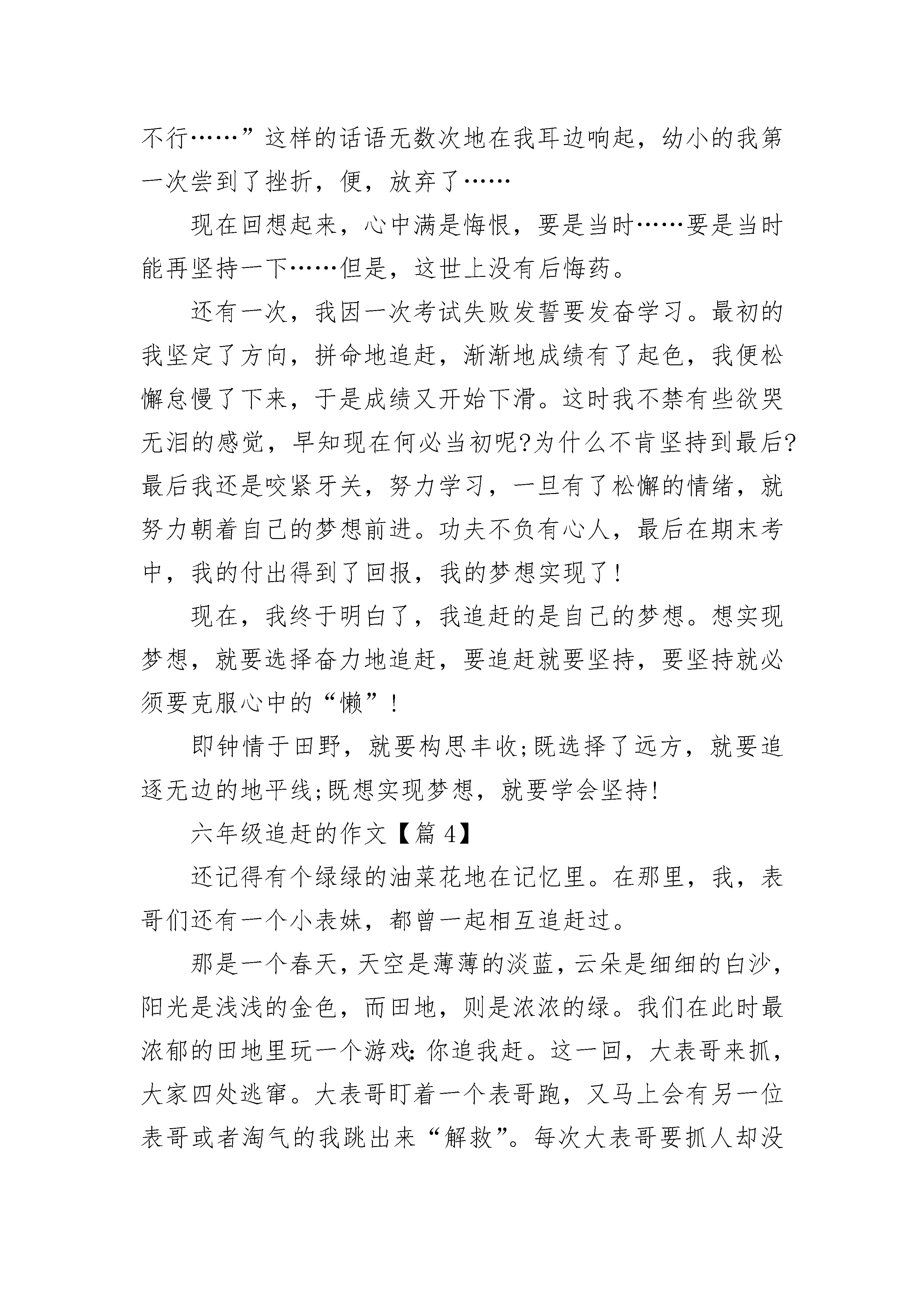 不行……”这样的话语无数次地在我耳边响起，幼小的我第一次尝到了挫折，便，放弃了……

现在回想起来，心中满是悔恨，要是当时……要是当时能再坚持一下……但是，这世上没有后悔药。

还有一次，我因一次考试失败发誓要发奋学习。最初的我坚定了方向，拼命地追赶，渐渐地成绩有了起色，我便松懈怠慢了下来，于是成绩又开始下滑。这时我不禁有些欲哭无泪的感觉，早知现在何必当初呢?为什么不肯坚持到最后?最后我还是咬紧牙关，努力学习，一旦有了松懈的情绪，就努力朝着自己的梦想前进。功夫不负有心人，最后在期末考中，我的付出得到了回报，我的梦想实现了！

现在，我终于明白了，我追赶的是自己的梦想。想实现梦想，就要选择奋力地追赶，要追赶就要坚持，要坚持就必须要克服心中的“懒”！

即钟情于田野，就要构思丰收;既选择了远方，就要追逐无边的地平线;既想实现梦想，就要学会坚持!

六年级追赶的作文【篇 4】

还记得有个绿绿的油菜花地在记忆里。在那里，我，表哥们还有一个小表妹，都曾一起相互追赶过。

那是一个春天，天空是薄薄的淡蓝，云朵是细细的白沙，阳光是浅浅的金色，而田地，则是浓浓的绿。我们在此时最浓郁的田地里玩一个游戏：你追我赶。这一回，大表哥来抓，大家四处逃窜。大表哥盯着一个表哥跑，又马上会有另一位表哥或者淘气的我跳出来“解救”。每次大表哥要抓人却没